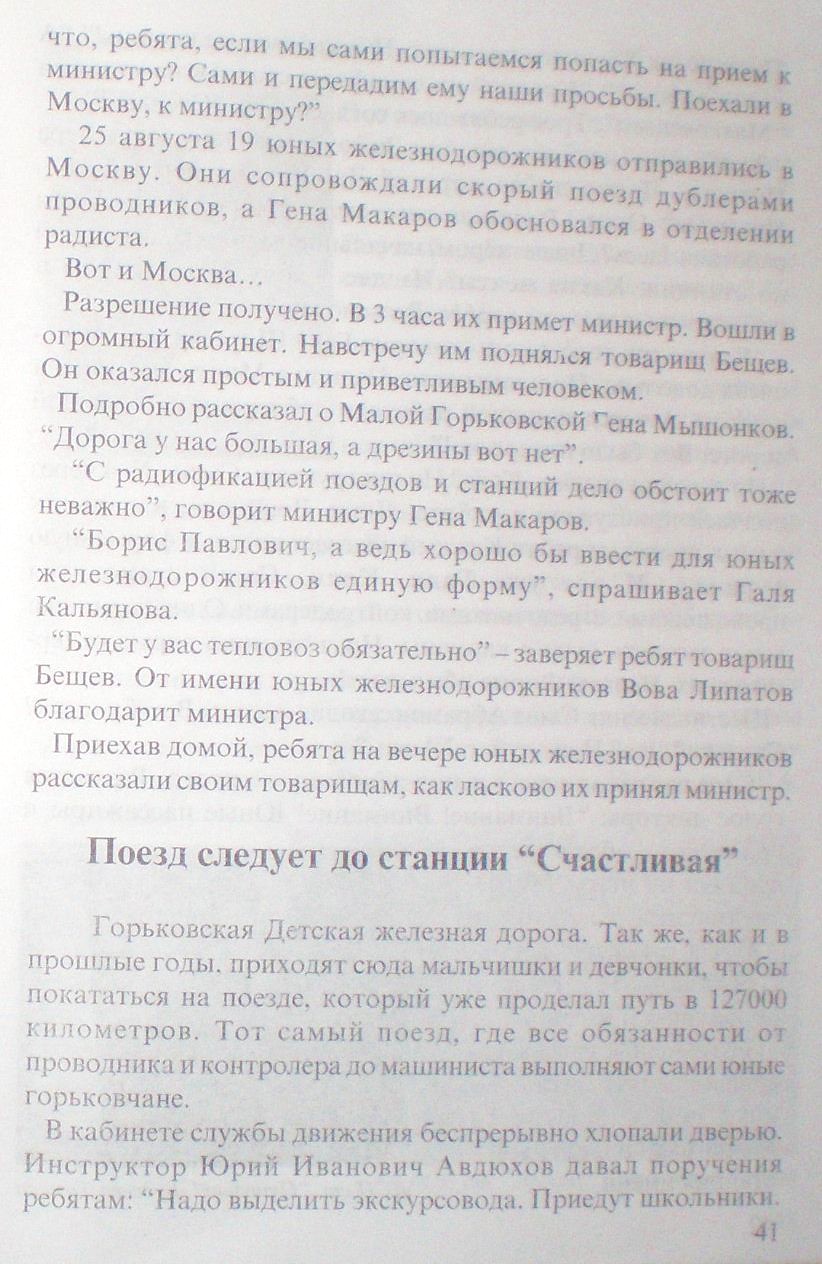 что, ребята, если мы сами попытаемся попасть на прием к министру? Сами и передадим ему наши просьбы. Поехали в Москву, к министру?"

25 августа 19 юных железнодорожников отправились в Москву. Они сопровождали скорый поезд дублерами проводников, а Гена Макаров обосновался в отделении радиста.

Вот и Москва…

Разрешение получено. В 3 часа их примет министр. Вошли в огромный кабинет. Навстречу им поднялся товарищ Бещев. Он оказался простым и приветливым человеком.

Подробно рассказал о Малой Горьковской Гена Мышонков. "Дорога у нас большая, а дрезины вот нет".

"С радиофикацией поездов и станций дело обстоит тоже неважно", говорит министру Гена Макаров.

"Борис Павлович, а ведь хорошо бы ввести для юных железнодорожников единую форму", спрашивает Галя Кальянова.

"Будет у вас тепловоз обязательно" – заверяет ребят товарищ Бещев. От имени юных железнодорожников Вова Липатов благодарит министра.

Приехав домой, ребята на вечере юных железнодорожников рассказали своим товарищам, как ласково их принял министр.

Поезд следует до станции "Счастливая"

Горьковская Детская железная дорога. Так же, как и в прошлые годы, приходят сюда мальчишки и девчонки, чтобы покататься на поезде, который уже проделал путь в 127000 километров. Тот самый поезд, где все обязанности от проводника и контролера до машиниста выполняют сами юные горьковчане.

В кабинете службы движения беспрерывно хлопали дверью. Инструктор Юрий Иванович Авдюхов давал поручения ребятам: "Надо выделить экскурсовода. Приедут школьники.

41